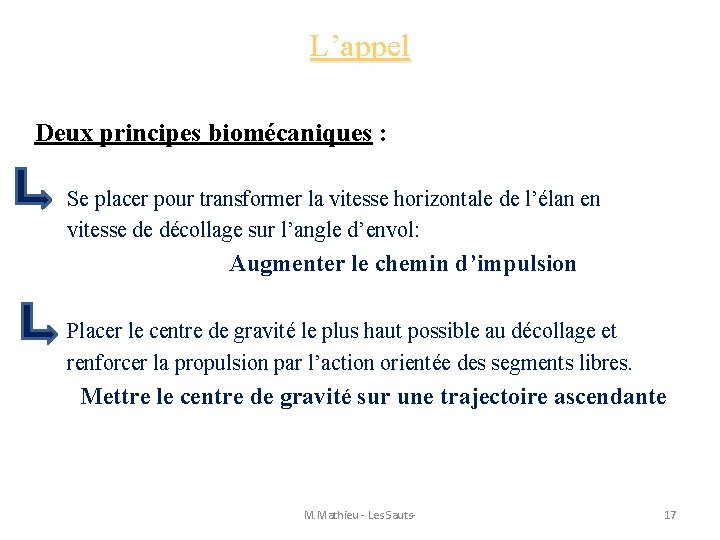 L’appel

Deux principes biomécaniques :

Se placer pour transformer la vitesse horizontale de l’élan en vitesse de décollage sur l’angle d’envol:

Augmenter le chemin d’impulsion

Placer le centre de gravité le plus haut possible au décollage et renforcer la propulsion par l’action orientée des segments libres.

Mettre le centre de gravité sur une trajectoire ascendante

M.Mathieu - Les Sauts-

17